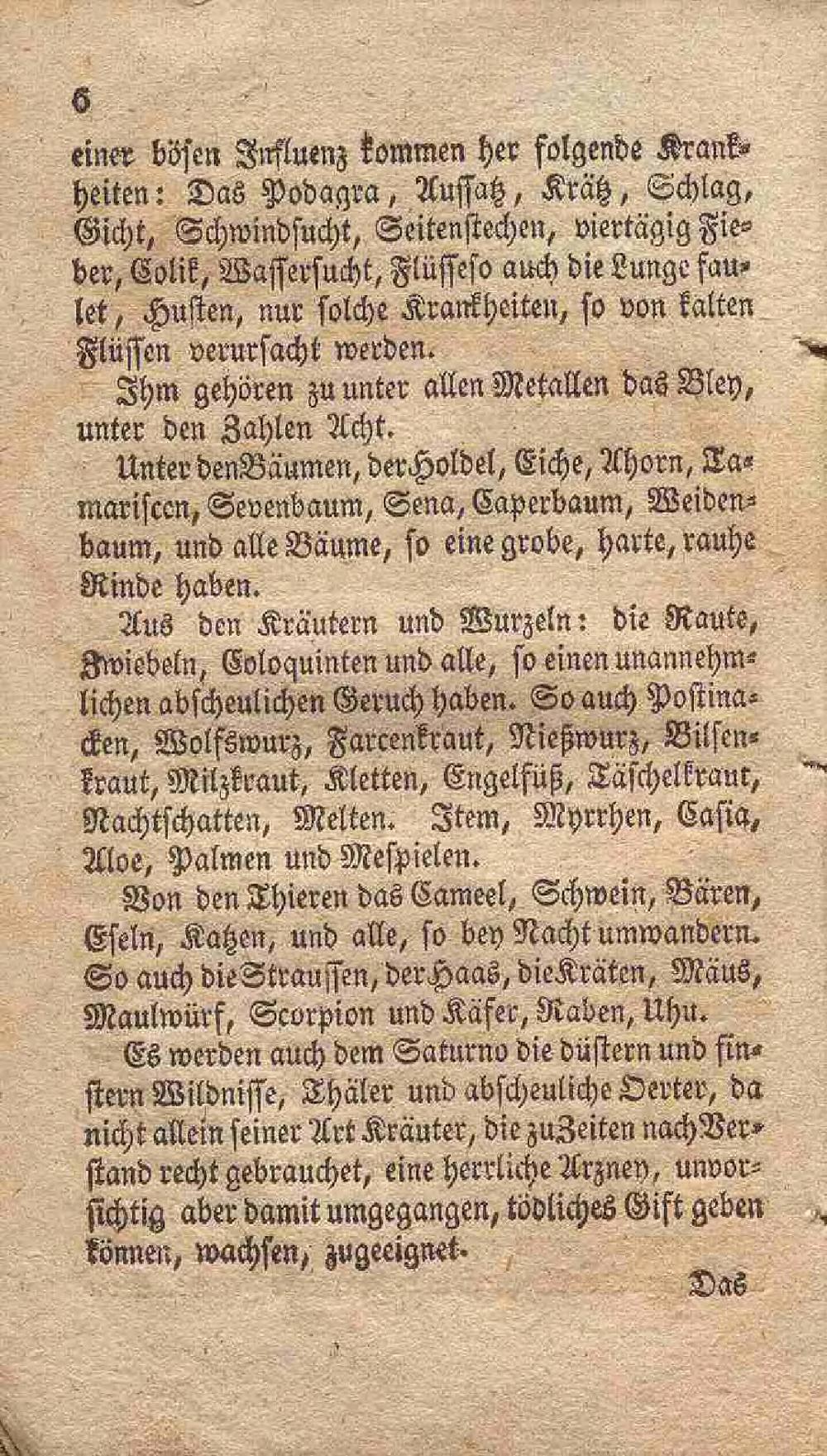 6

einer bösen Influenz kommen her folgende Krankheiten: Das Podagra, Aussatz, Krätz, Schlag, Gicht, Schwindsucht, Seitenstechen, viertägig Fieber, Colik, Wassersucht, Flüsse so auch die Lunge faulet, Husten, nur solche Krankheiten, so von kalten Flüssen verursacht werden.

Ihm gehören zu unter allen Metallen das Bley, unter den Zahlen Acht.

Unter den Bäumen, der Holdel, Eiche, Ahorn, Tamariscen, Sevenbaum, Sena, Caperbaum, Weidenbaum, und alle Bäume, so eine grobe, harte, rauhe Rinde haben.

Aus den Kräutern und Wurzeln: die Raute, Zwiebeln, Coloquinten und alle, so einen unannehmlichen abscheulichen Geruch haben. So auch Postinacken, Wolfswurz, Farcenkraut, Nießwurz, Bilsenkraut, Milzkraut, Kletten, Engelfüß, Täschelkraut, Nachtschatten, Melten. Item, Myrrhen, Casia, Aloe, Palmen und Mespielen.

Von den Thieren das Cameel, Schwein, Bären, Eseln, Katzen, und alle, so bey Nacht umwandern. So auch die Straussen, der Haas, die Kräten, Mäus, Maulwürf, Scorpion und Käfer, Raben, Uhu.

Es werden auch dem Saturno die düstern und finstern Wildnisse, Thäler und abscheuliche Oerter, da nicht allein seiner Art Kräuter, die zu Zeiten nach Verstand recht gebrauchet, eine herrliche Arzney, unvorsichtig aber damit umgegangen, tödliches Gift geben können, wachsen, zugeeignet.

Das